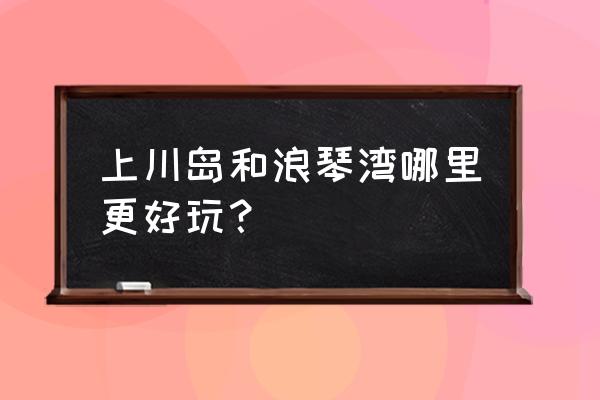 上川岛和浪琴湾哪里更好玩？